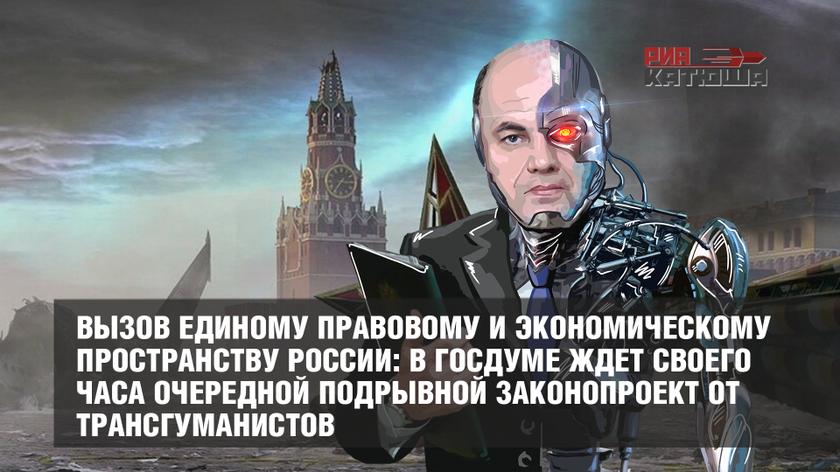 РИА КАТЮША

ВЫЗОВ ЕДИНОМУ ПРАВОВОМУ И ЭКОНОМИЧЕСКОМУ ПРОСТРАНСТВУ РОССИИ: В ГОСДУМЕ ЖДЕТ СВОЕГО ЧАСА ОЧЕРЕДНОЙ ПОДРЫВНОЙ ЗАКОНОПРОЕКТ ОТ ТРАНСГУМАНИСТОВ